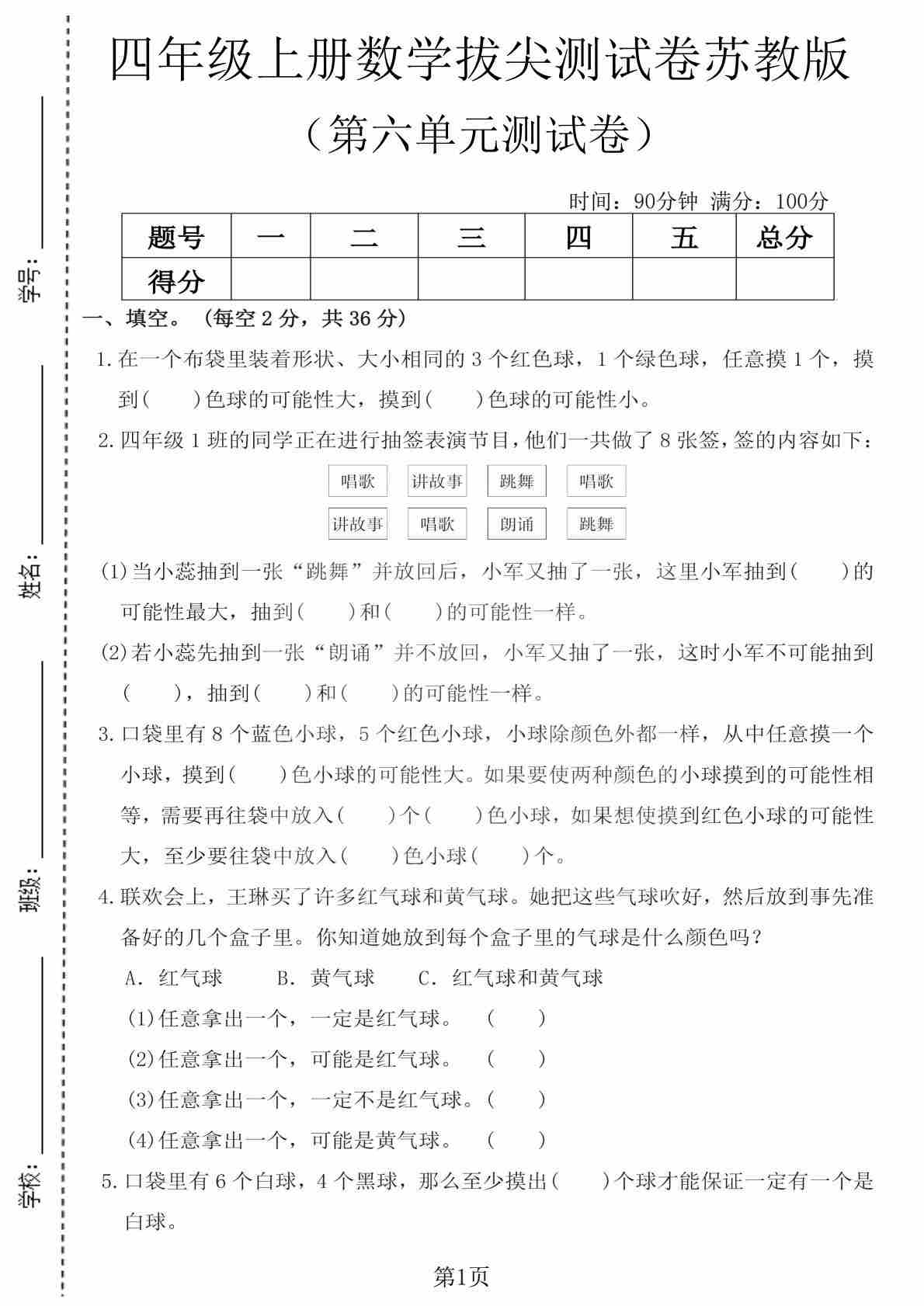 学号：

姓名：

班级：

学校：

四年级上册数学拔尖测试卷苏教版

（第六单元测试卷）

时间：90分钟 满分：100分

| 题号 | 一 | 二 | 三 | 四 | 五 | 总分 |
|---|---|---|---|---|---|---|
| 得分 | | | | | | |

一、填空。（每空 2 分，共 36 分）

1.在一个布袋里装着形状、大小相同的 3 个红色球，1 个绿色球，任意摸 1 个，摸到(　　)色球的可能性大，摸到(　　)色球的可能性小。

2.四年级 1 班的同学正在进行抽签表演节目，他们一共做了 8 张签，签的内容如下：

唱歌　讲故事　跳舞　唱歌

讲故事　唱歌　朗诵　跳舞

(1)当小蕊抽到一张“跳舞”并放回后，小军又抽了一张，这里小军抽到(　　)的可能性最大，抽到(　　)和(　　)的可能性一样。

(2)若小蕊先抽到一张“朗诵”并不放回，小军又抽了一张，这时小军不可能抽到(　　)，抽到(　　)和(　　)的可能性一样。

3.口袋里有 8 个蓝色小球，5 个红色小球，小球除颜色外都一样，从中任意摸一个小球，摸到(　　)色小球的可能性大。如果要使两种颜色的小球摸到的可能性相等，需要再往袋中放入(　　)个(　　)色小球，如果想使摸到红色小球的可能性大，至少要往袋中放入(　　)色小球(　　)个。

4.联欢会上，王琳买了许多红气球和黄气球。她把这些气球吹好，然后放到事先准备好的几个盒子里。你知道她放到每个盒子里的气球是什么颜色吗？

A. 红气球　　B. 黄气球　　C. 红气球和黄气球

(1)任意拿出一个，一定是红气球。　(　　)

(2)任意拿出一个，可能是红气球。　(　　)

(3)任意拿出一个，一定不是红气球。(　　)

(4)任意拿出一个，可能是黄气球。　(　　)

5.口袋里有 6 个白球，4 个黑球，那么至少摸出(　　)个球才能保证一定有一个是白球。

第1页